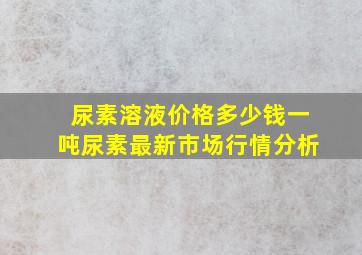 尿素溶液价格多少钱一吨尿素最新市场行情分析